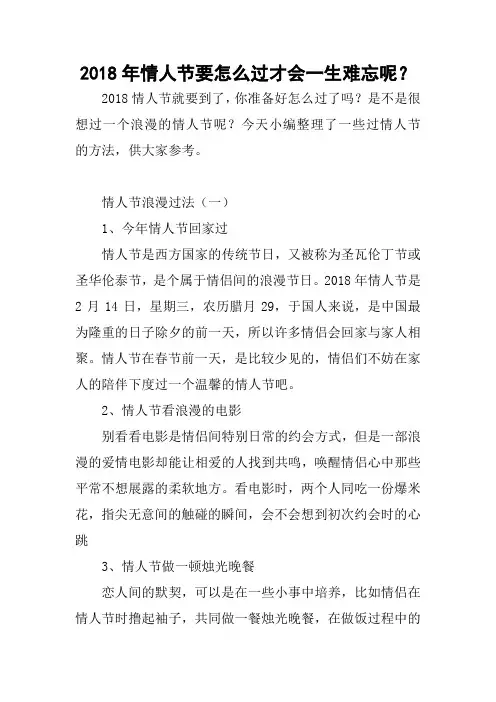 2018 年情人节要怎么过才会一生难忘呢？

2018 情人节就要到了，你准备好怎么过了吗？是不是很想过一个浪漫的情人节呢？今天小编整理了一些过情人节的方法，供大家参考。

情人节浪漫过法（一）

1、今年情人节回家过

情人节是西方国家的传统节日，又被称为圣瓦伦丁节或圣华伦泰节，是个属于情侣间的浪漫节日。2018 年情人节是 2 月 14 日，星期三，农历腊月 29，于国人来说，是中国最为隆重的日子除夕的前一天，所以许多情侣会回家与家人相聚。情人节在春节前一天，是比较少见的，情侣们不妨在家人的陪伴下度过一个温馨的情人节吧。

2、情人节看浪漫的电影

别看看电影是情侣间特别日常的约会方式，但是一部浪漫的爱情电影却能让相爱的人找到共鸣，唤醒情侣心中那些平常不想展露的柔软地方。看电影时，两个人同吃一份爆米花，指尖无意间的触碰的瞬间，会不会想到初次约会时的心跳

3、情人节做一顿烛光晚餐

恋人间的默契，可以是在一些小事中培养，比如情侣在情人节时撸起袖子，共同做一餐烛光晚餐，在做饭过程中的